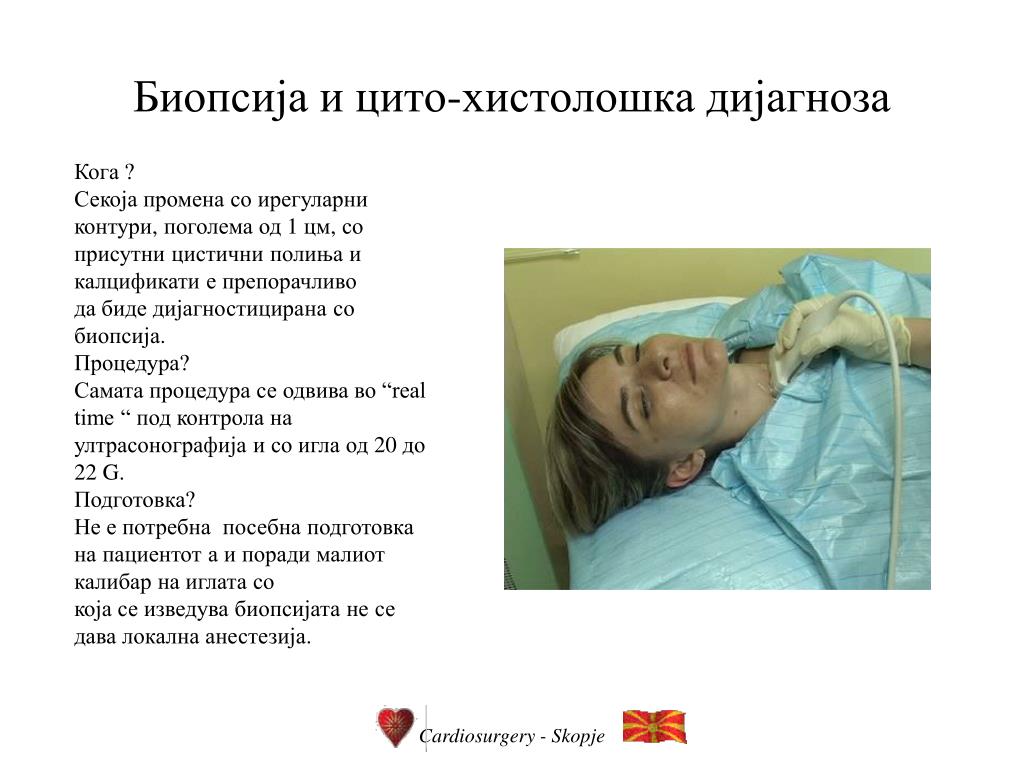 Биопсија и цито-хистолошка дијагноза

Кога ?
Секоја промена со ирегуларни контури, поголема од 1 цм, со присутни цистични полиња и калцификати е препорачливо да биде дијагностицирана со биопсија.
Процедура?
Самата процедура се одвива во “real time “ под контрола на ултрасонографија и со игла од 20 до 22 G.
Подготовка?
Не е потребна посебна подготовка на пациентот а и поради малиот калибар на иглата со која се изведува биопсијата не се дава локална анестезија.

Cardiosurgery - Skopje